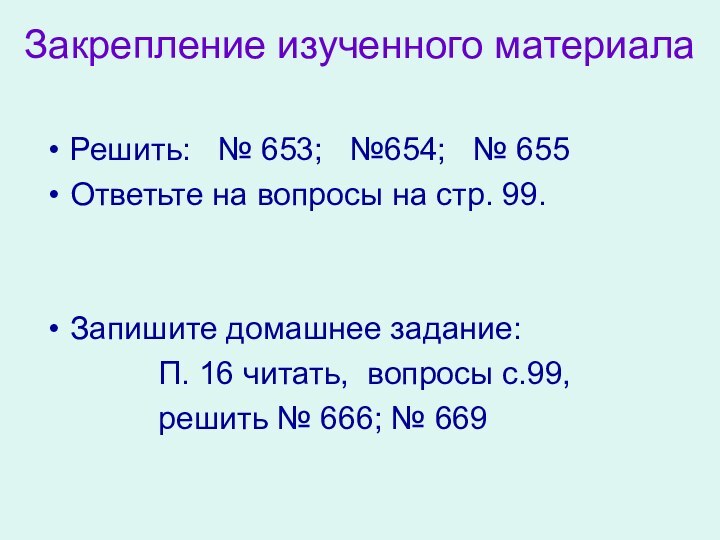 Закрепление изученного материала

• Решить: № 653; №654; № 655
• Ответьте на вопросы на стр. 99.

• Запишите домашнее задание:
П. 16 читать, вопросы с.99,
решить № 666; № 669